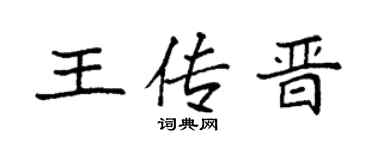 王传晋

词典网